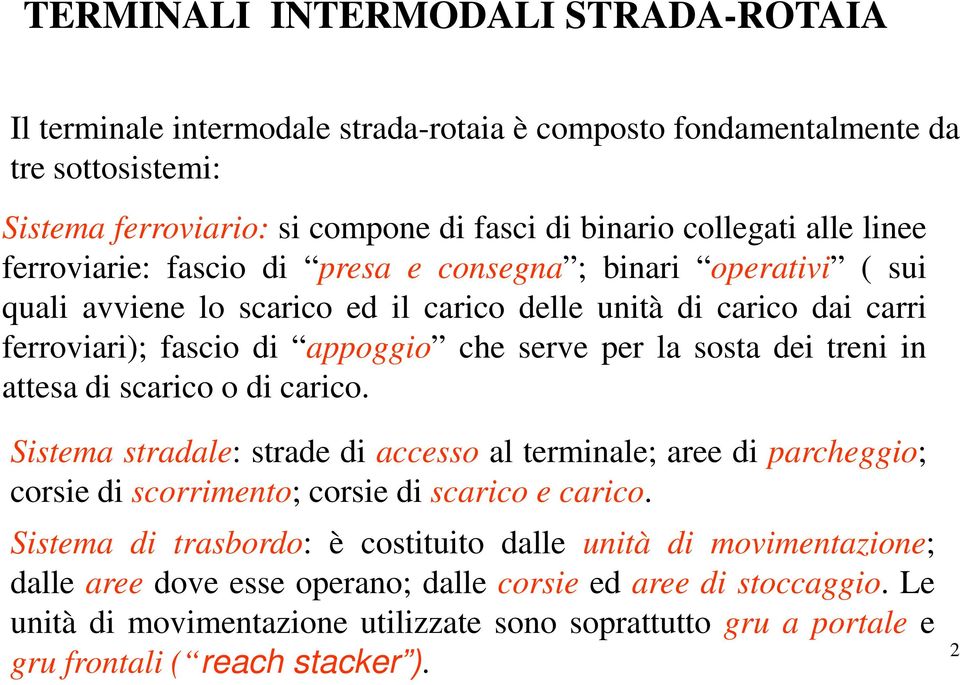 TERMINALI INTERMODALI STRADA-ROTAIA

Il terminale intermodale strada-rotaia è composto fondamentalmente da tre sottosistemi:

Sistema ferroviario: si compone di fasci di binario collegati alle linee ferroviarie: fascio di “presa e consegna”; binari “operativi” ( sui quali avviene lo scarico ed il carico delle unità di carico dai carri ferroviari); fascio di “appoggio” che serve per la sosta dei treni in attesa di scarico o di carico.

Sistema stradale: strade di accesso al terminale; aree di parcheggio; corsie di scorrimento; corsie di scarico e carico.

Sistema di trasbordo: è costituito dalle unità di movimentazione; dalle aree dove esse operano; dalle corsie ed aree di stoccaggio. Le unità di movimentazione utilizzate sono soprattutto gru a portale e gru frontali (“reach stacker”).

2